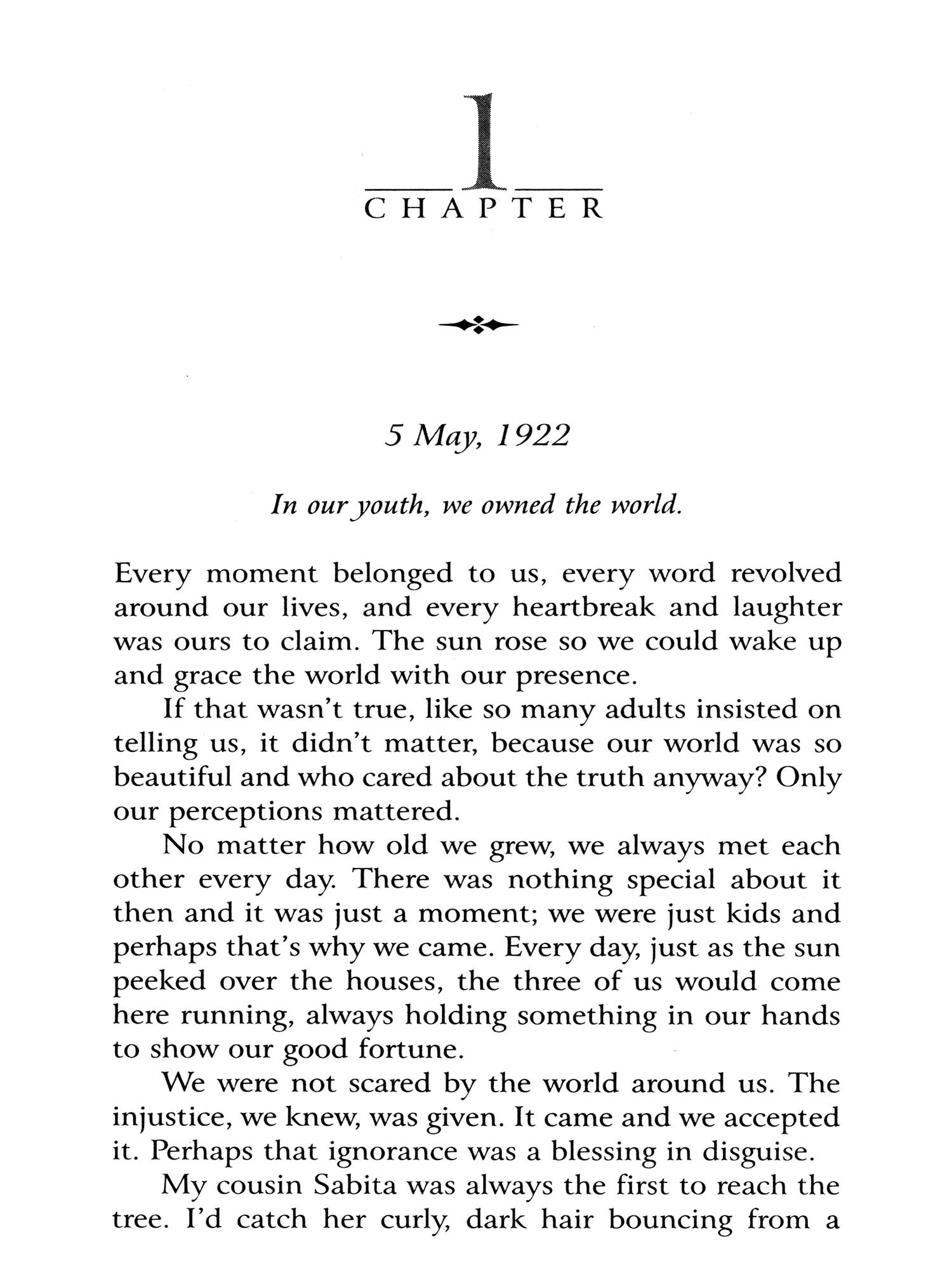 1
CHAPTER

5 May, 1922

In our youth, we owned the world.

Every moment belonged to us, every word revolved around our lives, and every heartbreak and laughter was ours to claim. The sun rose so we could wake up and grace the world with our presence.

If that wasn't true, like so many adults insisted on telling us, it didn't matter, because our world was so beautiful and who cared about the truth anyway? Only our perceptions mattered.

No matter how old we grew, we always met each other every day. There was nothing special about it then and it was just a moment; we were just kids and perhaps that's why we came. Every day, just as the sun peeked over the houses, the three of us would come here running, always holding something in our hands to show our good fortune.

We were not scared by the world around us. The injustice, we knew, was given. It came and we accepted it. Perhaps that ignorance was a blessing in disguise.

My cousin Sabita was always the first to reach the tree. I'd catch her curly, dark hair bouncing from a